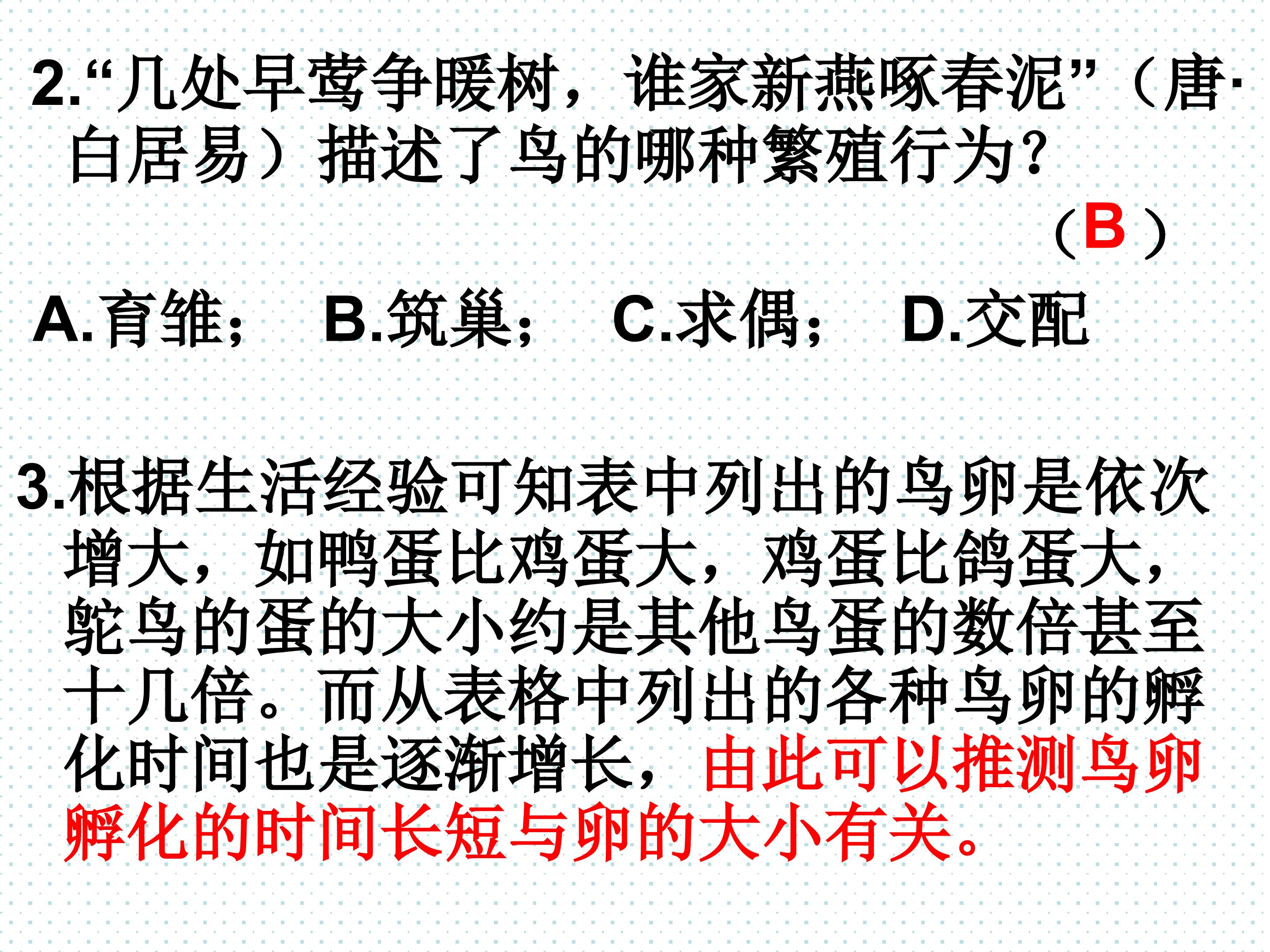 2.“几处早莺争暖树，谁家新燕啄春泥”（唐·白居易）描述了鸟的哪种繁殖行为？

（B）

A.育雏； B.筑巢； C.求偶； D.交配

3.根据生活经验可知表中列出的鸟卵是依次增大，如鸭蛋比鸡蛋大，鸡蛋比鸽蛋大，鸵鸟的蛋的大小约是其他鸟蛋的数倍甚至十几倍。而从表格中列出的各种鸟卵的孵化时间也是逐渐增长，由此可以推测鸟卵孵化的时间长短与卵的大小有关。